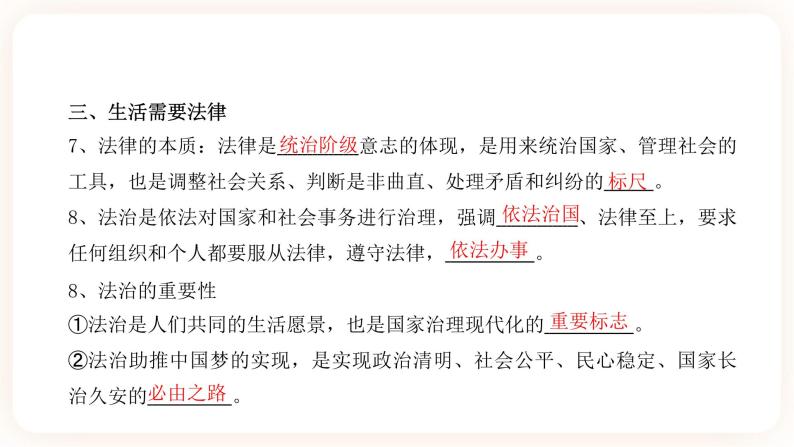 三、生活需要法律

7、法律的本质：法律是统治阶级意志的体现，是用来统治国家、管理社会的工具，也是调整社会关系、判断是非曲直、处理矛盾和纠纷的标尺。

8、法治是依法对国家和社会事务进行治理，强调依法治国、法律至上，要求任何组织和个人都要服从法律，遵守法律，依法办事。

8、法治的重要性

①法治是人们共同的生活愿景，也是国家治理现代化的重要标志。

②法治助推中国梦的实现，是实现政治清明、社会公平、民心稳定、国家长治久安的必由之路。